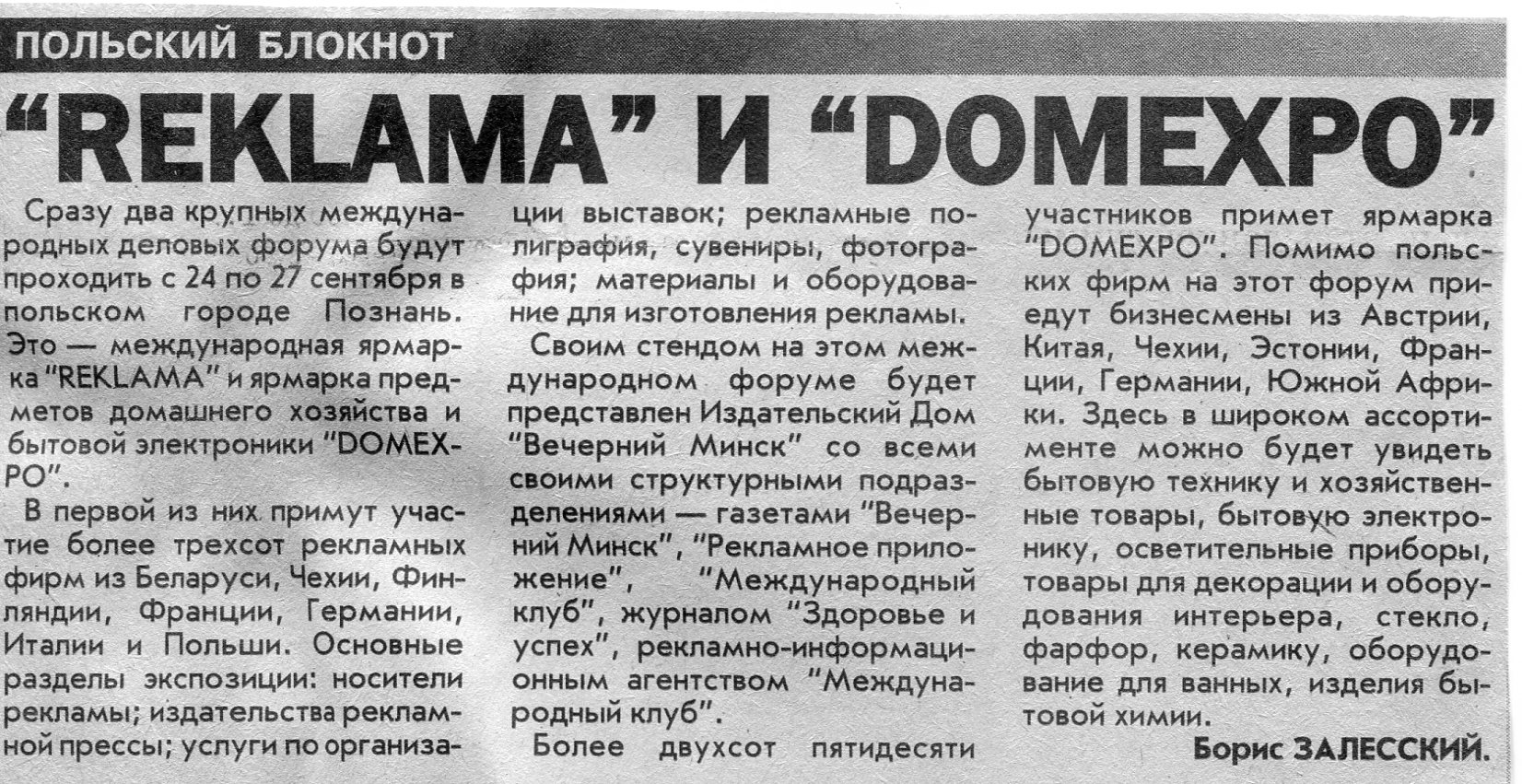 ПОЛЬСКИЙ БЛОКНОТ

"REKLAMA" И "DOMEXPO"

Сразу два крупных международных деловых форума будут проходить с 24 по 27 сентября в польском городе Познань. Это — международная ярмарка "REKLAMA" и ярмарка предметов домашнего хозяйства и бытовой электроники "DOMEXPO".

В первой из них примут участие более трехсот рекламных фирм из Беларуси, Чехии, Финляндии, Франции, Германии, Италии и Польши. Основные разделы экспозиции: носители рекламы; издательства рекламной прессы; услуги по организации выставок; рекламные полиграфия, сувениры, фотография; материалы и оборудование для изготовления рекламы.

Своим стендом на этом международном форуме будет представлен Издательский Дом "Вечерний Минск" со всеми своими структурными подразделениями — газетами "Вечерний Минск", "Рекламное приложение", "Международный клуб", журналом "Здоровье и успех", рекламно-информационным агентством "Международный клуб".

Более двухсот пятидесяти участников примет ярмарка "DOMEXPO". Помимо польских фирм на этот форум приедут бизнесмены из Австрии, Китая, Чехии, Эстонии, Франции, Германии, Южной Африки. Здесь в широком ассортименте можно будет увидеть бытовую технику и хозяйственные товары, бытовую электронику, осветительные приборы, товары для декорации и оборудования интерьера, стекло, фарфор, керамику, оборудование для ванных, изделия бытовой химии.

Борис ЗАЛЕССКИЙ.